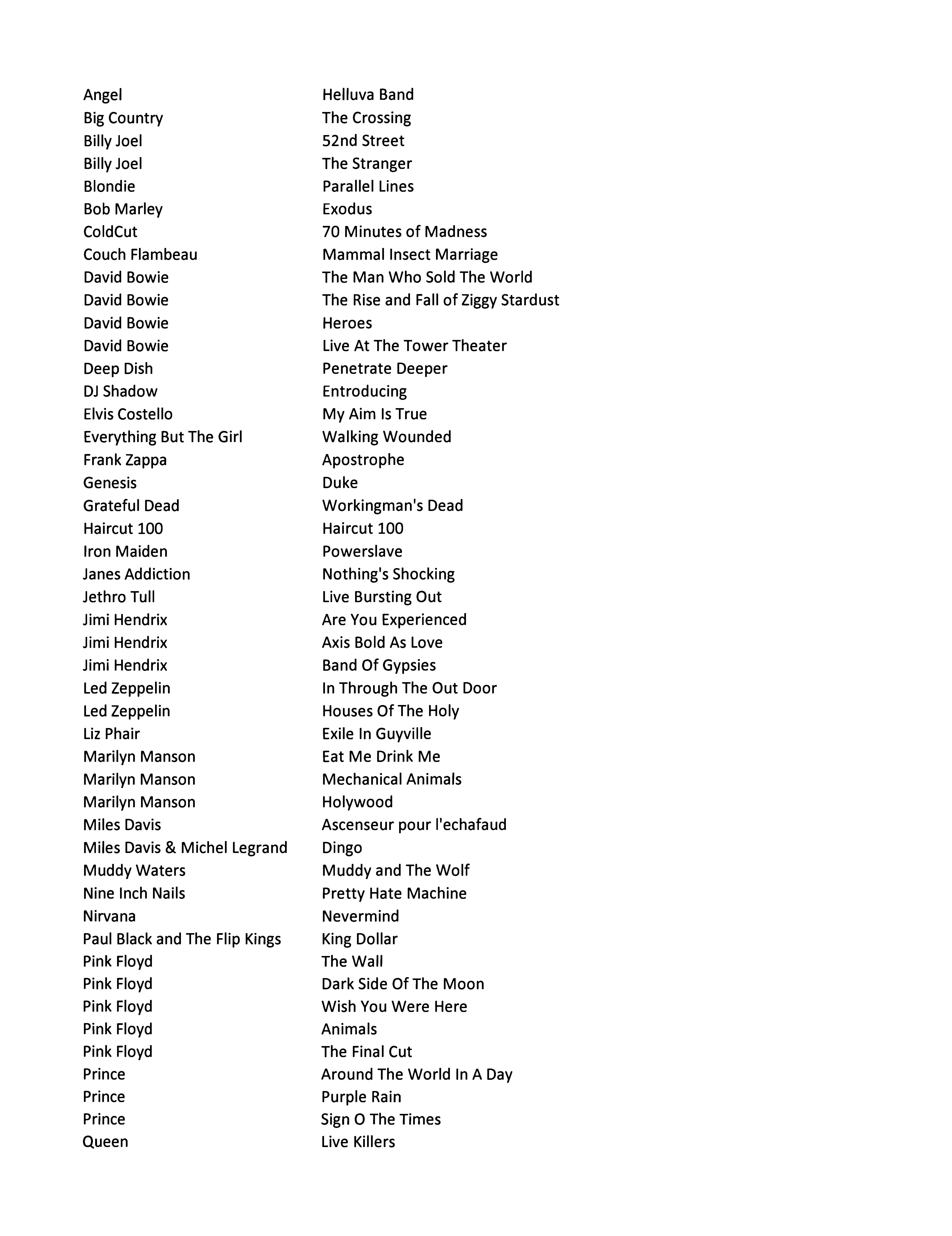 | | |
|---|---|
| Angel | Helluva Band |
| Big Country | The Crossing |
| Billy Joel | 52nd Street |
| Billy Joel | The Stranger |
| Blondie | Parallel Lines |
| Bob Marley | Exodus |
| ColdCut | 70 Minutes of Madness |
| Couch Flambeau | Mammal Insect Marriage |
| David Bowie | The Man Who Sold The World |
| David Bowie | The Rise and Fall of Ziggy Stardust |
| David Bowie | Heroes |
| David Bowie | Live At The Tower Theater |
| Deep Dish | Penetrate Deeper |
| DJ Shadow | Entroducing |
| Elvis Costello | My Aim Is True |
| Everything But The Girl | Walking Wounded |
| Frank Zappa | Apostrophe |
| Genesis | Duke |
| Grateful Dead | Workingman's Dead |
| Haircut 100 | Haircut 100 |
| Iron Maiden | Powerslave |
| Janes Addiction | Nothing's Shocking |
| Jethro Tull | Live Bursting Out |
| Jimi Hendrix | Are You Experienced |
| Jimi Hendrix | Axis Bold As Love |
| Jimi Hendrix | Band Of Gypsies |
| Led Zeppelin | In Through The Out Door |
| Led Zeppelin | Houses Of The Holy |
| Liz Phair | Exile In Guyville |
| Marilyn Manson | Eat Me Drink Me |
| Marilyn Manson | Mechanical Animals |
| Marilyn Manson | Holywood |
| Miles Davis | Ascenseur pour l'echafaud |
| Miles Davis & Michel Legrand | Dingo |
| Muddy Waters | Muddy and The Wolf |
| Nine Inch Nails | Pretty Hate Machine |
| Nirvana | Nevermind |
| Paul Black and The Flip Kings | King Dollar |
| Pink Floyd | The Wall |
| Pink Floyd | Dark Side Of The Moon |
| Pink Floyd | Wish You Were Here |
| Pink Floyd | Animals |
| Pink Floyd | The Final Cut |
| Prince | Around The World In A Day |
| Prince | Purple Rain |
| Prince | Sign O The Times |
| Queen | Live Killers |